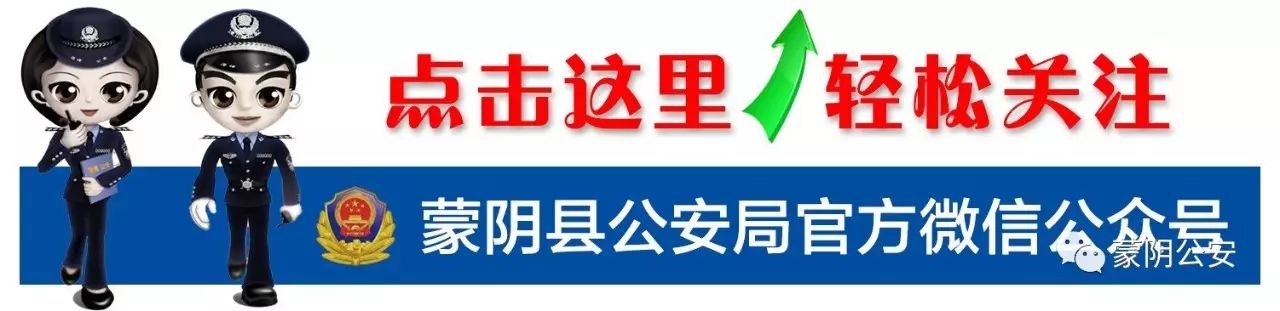 点击这里 轻松关注

蒙阴县公安局官方微信公众号

蒙阴公安